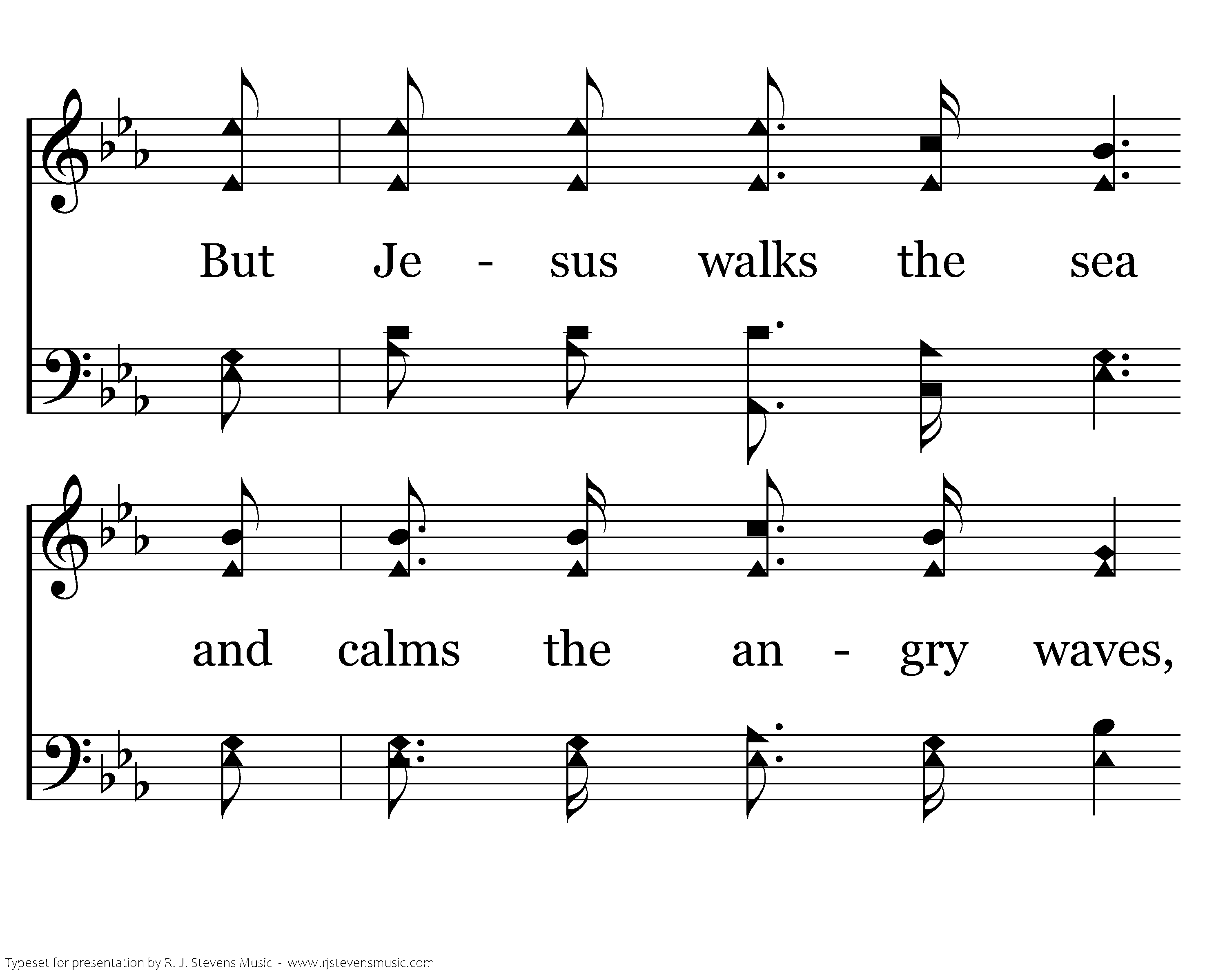 But Je - sus walks the sea

and calms the an - gry waves,

Typeset for presentation by R. J. Stevens Music - www.rjstevensmusic.com